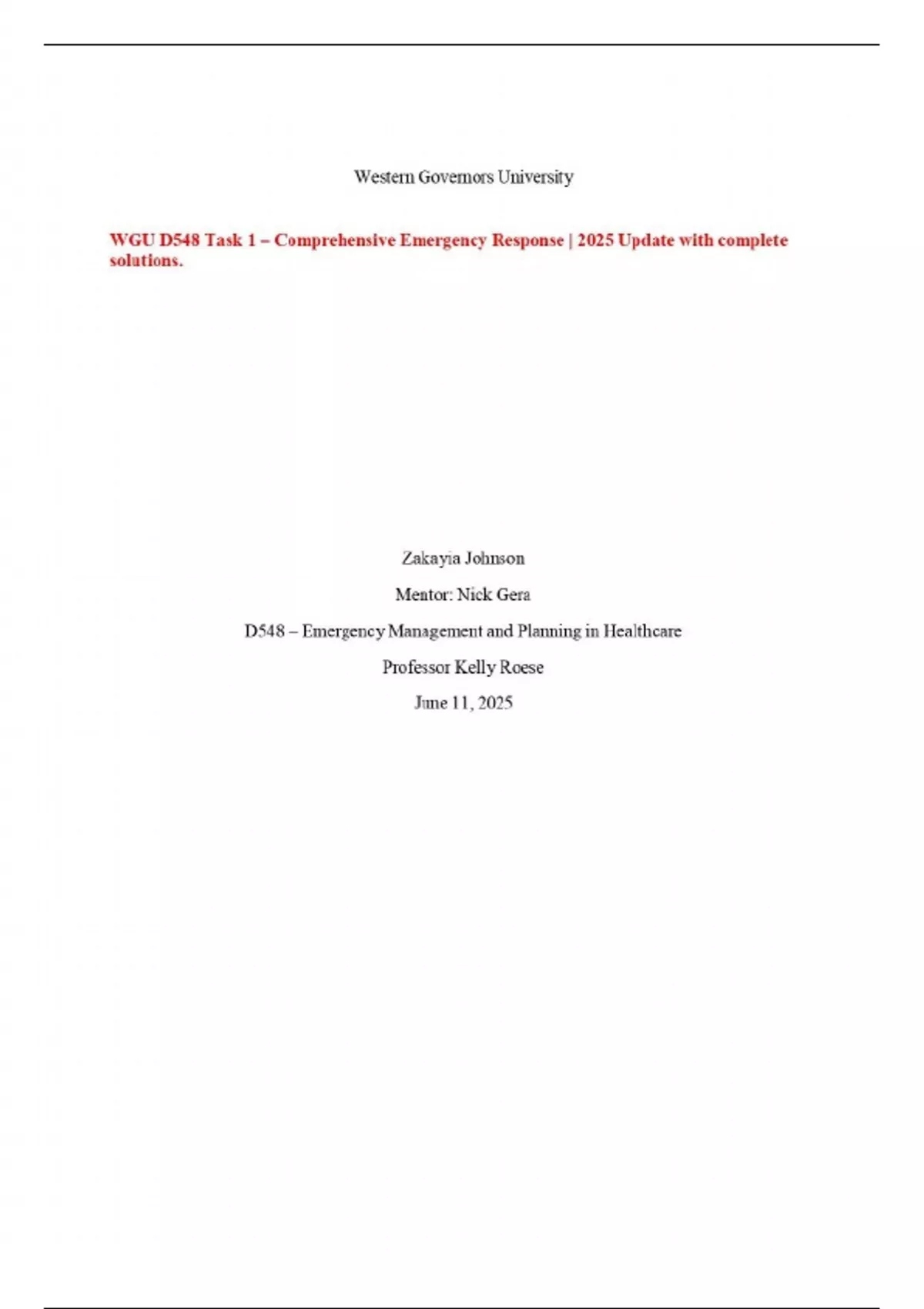 Western Governors University

WGU D548 Task 1 – Comprehensive Emergency Response | 2025 Update with complete solutions.

Zakayia Johnson

Mentor: Nick Gera

D548 – Emergency Management and Planning in Healthcare

Professor Kelly Roese

June 11, 2025